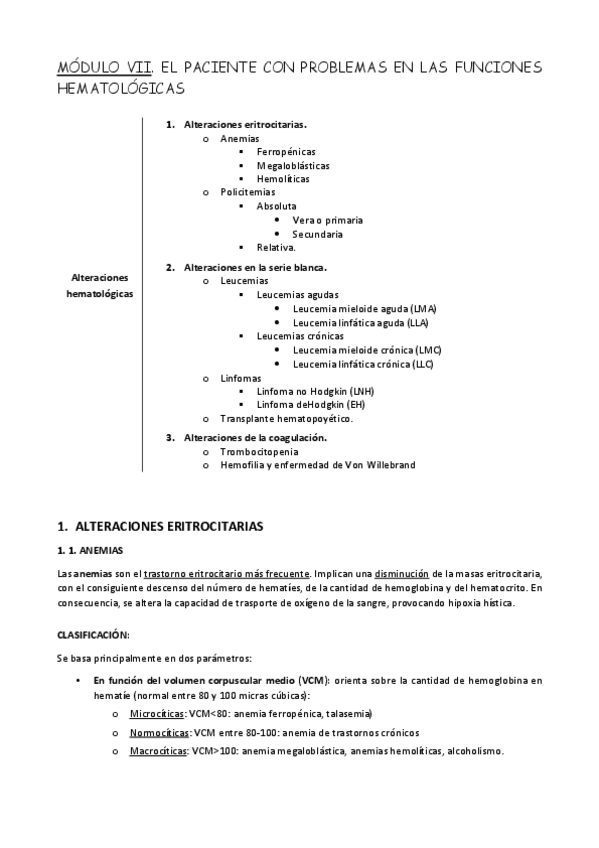 MÓDULO VII. EL PACIENTE CON PROBLEMAS EN LAS FUNCIONES HEMATOLÓGICAS

Alteraciones hematológicas

1. Alteraciones eritrocitarias.
o Anemias
▪ Ferropénicas
▪ Megaloblásticas
▪ Hemolíticas
o Policitemias
▪ Absoluta
• Vera o primaria
• Secundaria
▪ Relativa.

2. Alteraciones en la serie blanca.
o Leucemias
▪ Leucemias agudas
• Leucemia mieloide aguda (LMA)
• Leucemia linfática aguda (LLA)
▪ Leucemias crónicas
• Leucemia mieloide crónica (LMC)
• Leucemia linfática crónica (LLC)
o Linfomas
▪ Linfoma no Hodgkin (LNH)
▪ Linfoma deHodgkin (EH)
o Transplante hematopoyético.

3. Alteraciones de la coagulación.
o Trombocitopenia
o Hemofilia y enfermedad de Von Willebrand

1. ALTERACIONES ERITROCITARIAS

1. 1. ANEMIAS

Las anemias son el trastorno eritrocitario más frecuente. Implican una disminución de la masas eritrocitaria, con el consiguiente descenso del número de hematíes, de la cantidad de hemoglobina y del hematocrito. En consecuencia, se altera la capacidad de trasporte de oxígeno de la sangre, provocando hipoxia hística.

CLASIFICACIÓN:

Se basa principalmente en dos parámetros:

• En función del volumen corpuscular medio (VCM): orienta sobre la cantidad de hemoglobina en hematíe (normal entre 80 y 100 micras cúbicas):
o Microcíticas: VCM<80: anemia ferropénica, talasemia)
o Normocíticas: VCM entre 80-100: anemia de trastornos crónicos
o Macrocíticas: VCM>100: anemia megaloblástica, anemias hemolíticas, alcoholismo.